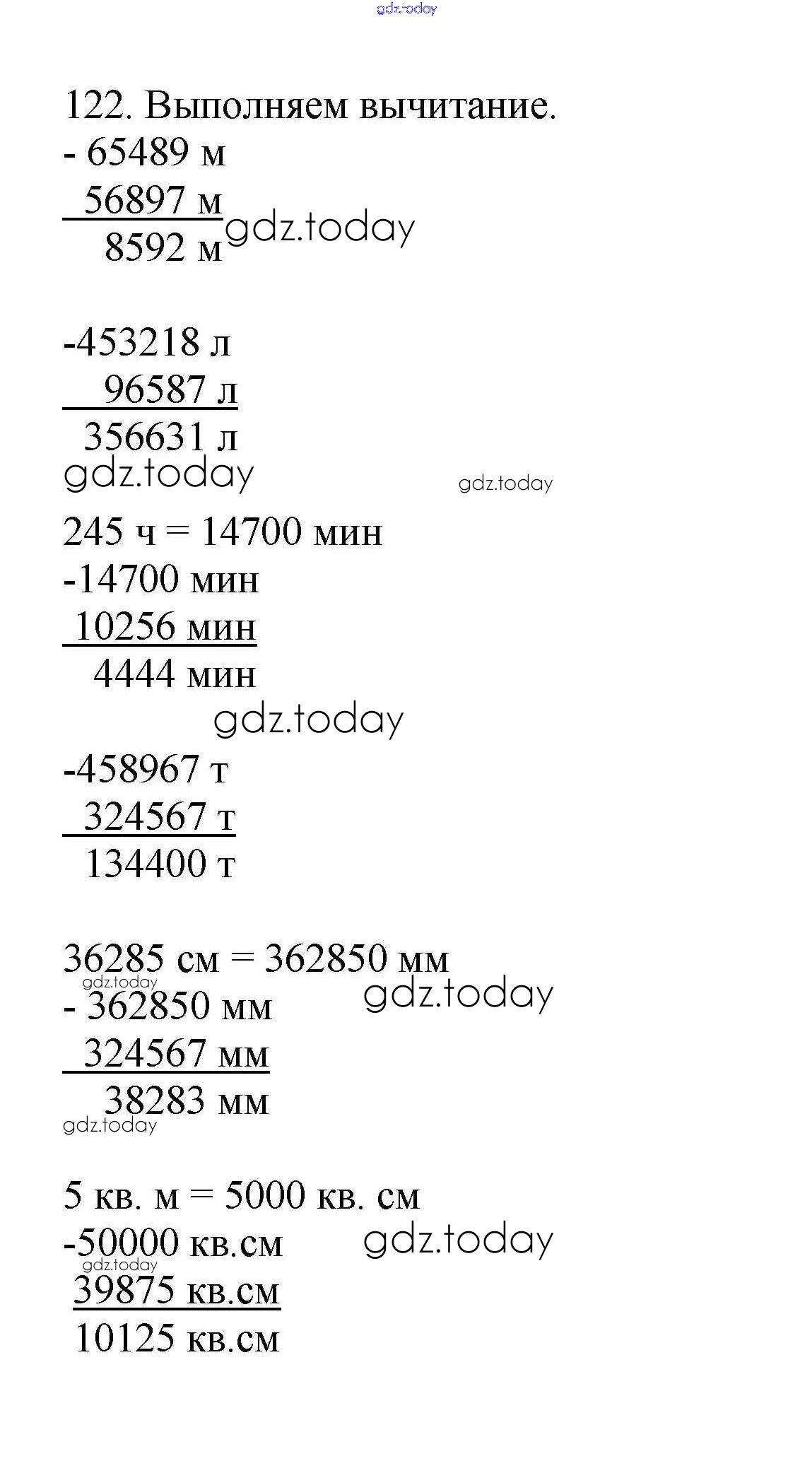 gdz.today

122. Выполняем вычитание.
- 65489 м
56897 м
8592 м gdz.today

-453218 л
96587 л
356631 л
gdz.today gdz.today

245 ч = 14700 мин
-14700 мин
10256 мин
4444 мин
gdz.today

-458967 т
324567 т
134400 т

36285 см = 362850 мм
gdz.today
- 362850 мм gdz.today
324567 мм
38283 мм
gdz.today

5 кв. м = 5000 кв. см
-50000 кв.см gdz.today
gdz.today
39875 кв.см
10125 кв.см